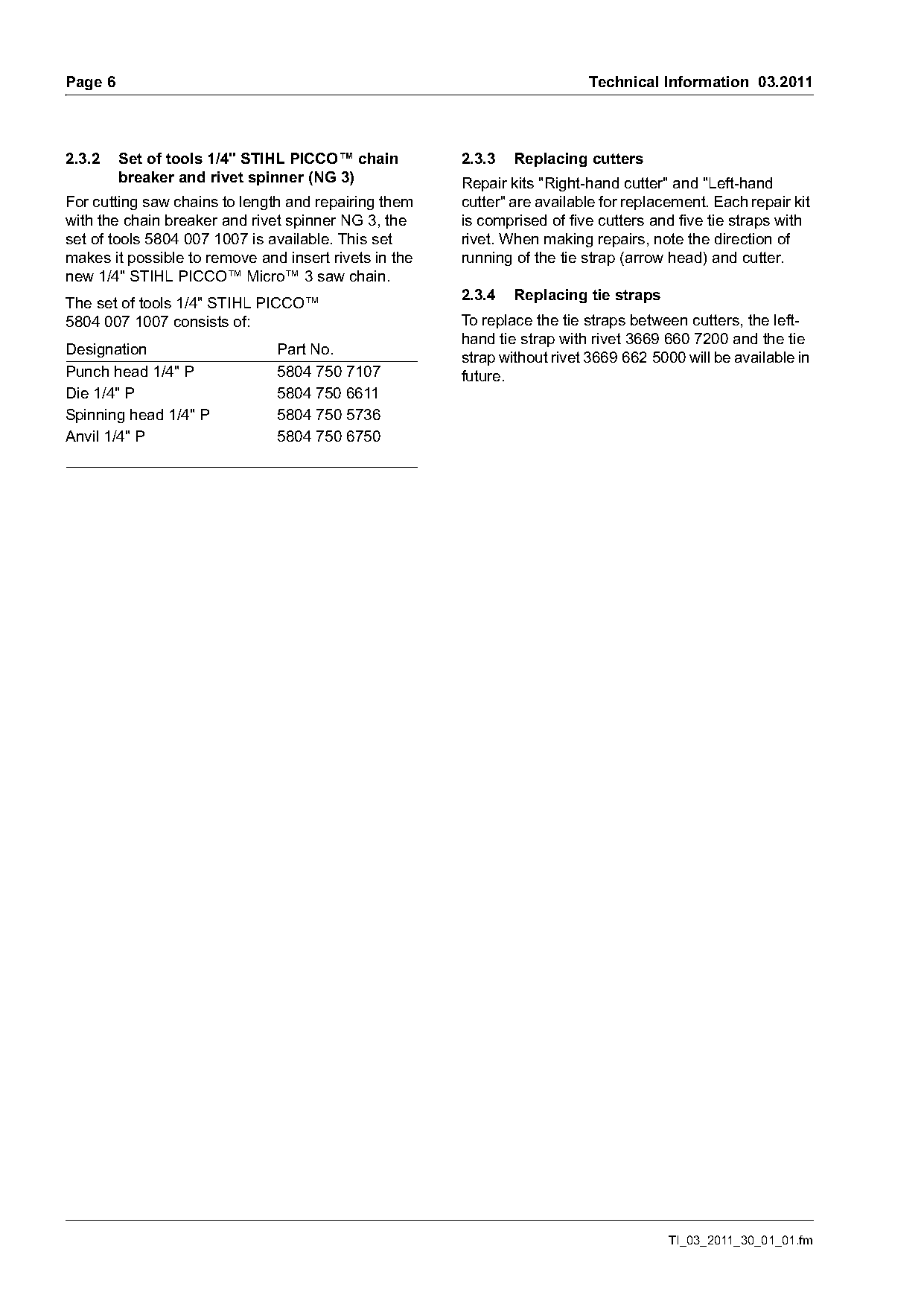 Page 6

Technical Information 03.2011

2.3.2 Set of tools 1/4" STIHL PICCO™ chain breaker and rivet spinner (NG 3)

For cutting saw chains to length and repairing them with the chain breaker and rivet spinner NG 3, the set of tools 5804 007 1007 is available. This set makes it possible to remove and insert rivets in the new 1/4" STIHL PICCO™ Micro™ 3 saw chain.

The set of tools 1/4" STIHL PICCO™ 5804 007 1007 consists of:

| Designation | Part No. |
|---|---|
| Punch head 1/4" P | 5804 750 7107 |
| Die 1/4" P | 5804 750 6611 |
| Spinning head 1/4" P | 5804 750 5736 |
| Anvil 1/4" P | 5804 750 6750 |

2.3.3 Replacing cutters

Repair kits "Right-hand cutter" and "Left-hand cutter" are available for replacement. Each repair kit is comprised of five cutters and five tie straps with rivet. When making repairs, note the direction of running of the tie strap (arrow head) and cutter.

2.3.4 Replacing tie straps

To replace the tie straps between cutters, the left-hand tie strap with rivet 3669 660 7200 and the tie strap without rivet 3669 662 5000 will be available in future.

TI_03_2011_30_01_01.fm